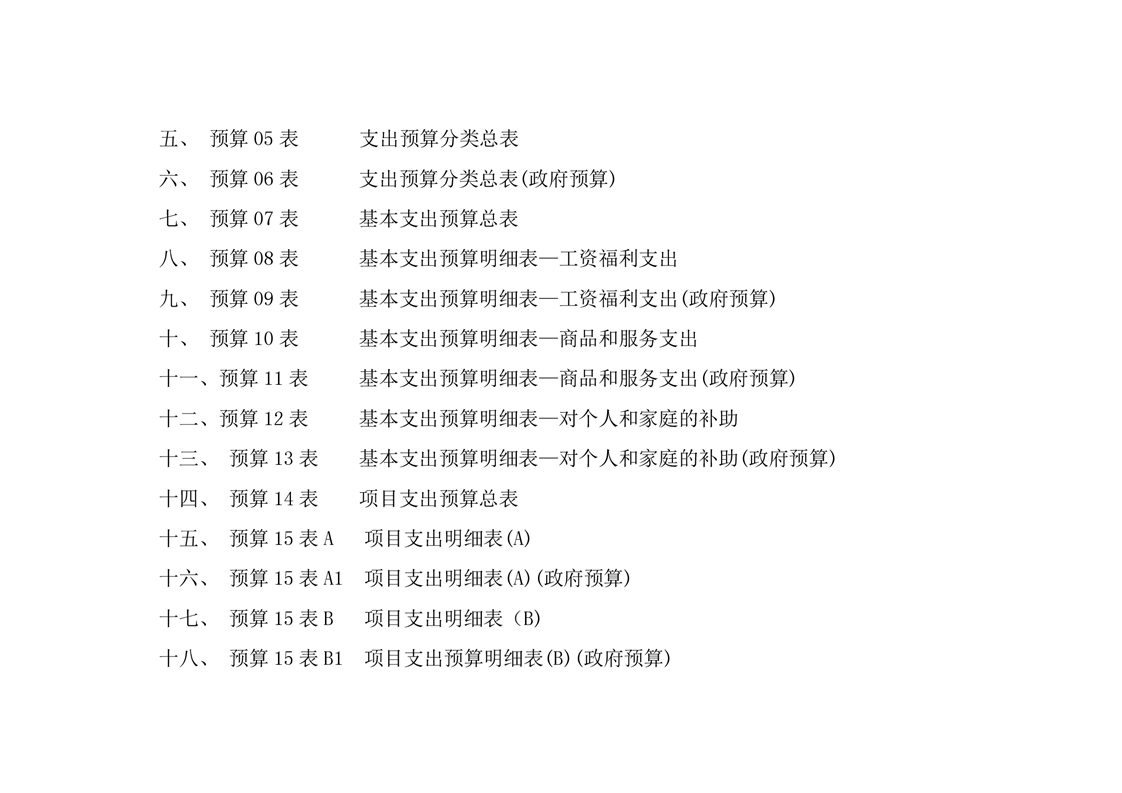 五、 预算05表 支出预算分类总表
六、 预算06表 支出预算分类总表(政府预算)
七、 预算07表 基本支出预算总表
八、 预算08表 基本支出预算明细表—工资福利支出
九、 预算09表 基本支出预算明细表—工资福利支出(政府预算)
十、 预算10表 基本支出预算明细表—商品和服务支出
十一、预算11表 基本支出预算明细表—商品和服务支出(政府预算)
十二、预算12表 基本支出预算明细表—对个人和家庭的补助
十三、 预算13表 基本支出预算明细表—对个人和家庭的补助(政府预算)
十四、 预算14表 项目支出预算总表
十五、 预算15表A 项目支出明细表(A)
十六、 预算15表A1 项目支出明细表(A)(政府预算)
十七、 预算15表B 项目支出明细表（B)
十八、 预算15表B1 项目支出预算明细表(B)(政府预算)